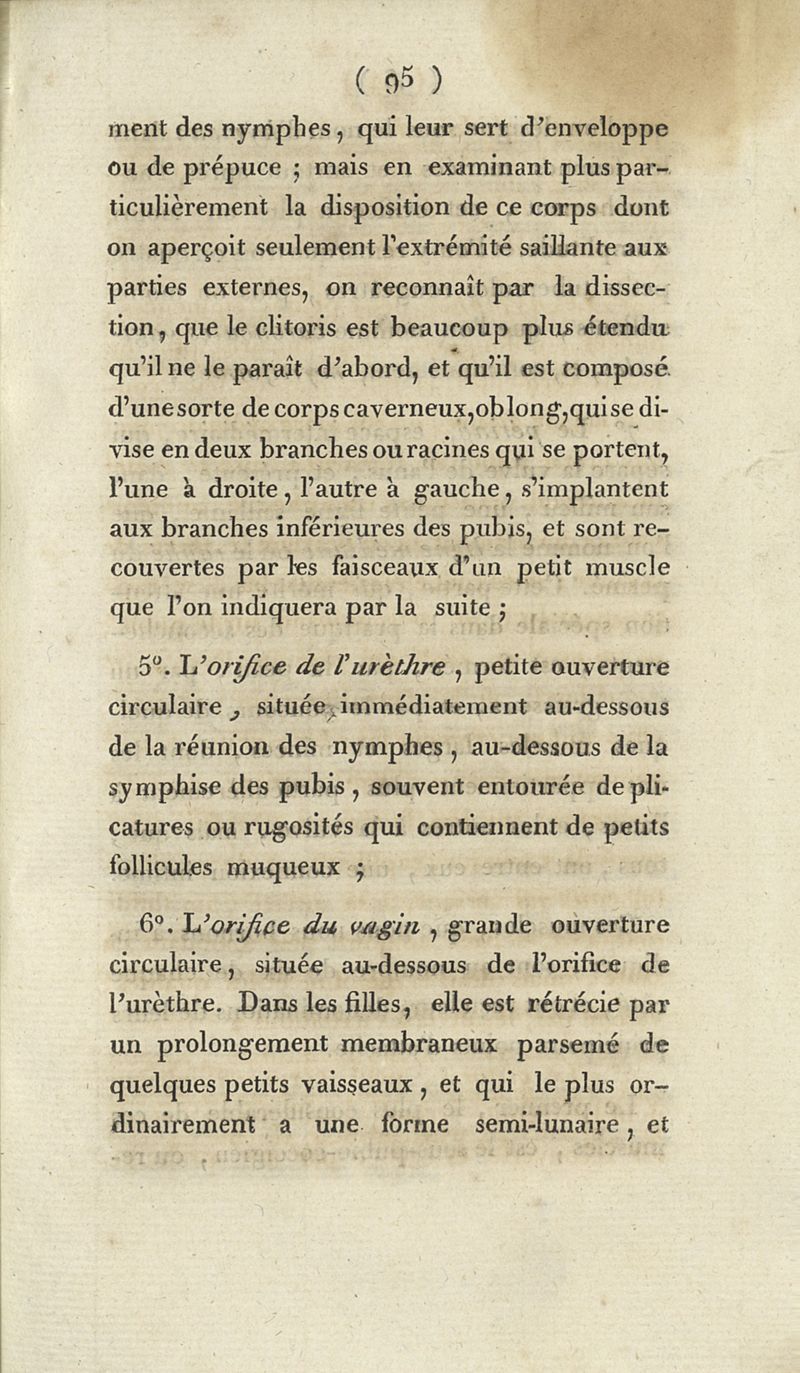 ( 95 )

ment des nymphes, qui leur sert d'enveloppe ou de prépuce ; mais en examinant plus particulièrement la disposition de ce corps dont on aperçoit seulement l'extrémité saillante aux parties externes, on reconnaît par la dissection, que le clitoris est beaucoup plus étendu qu'il ne le paraît d'abord, et qu'il est composé d'une sorte de corps caverneux, oblong, qui se divise en deux branches ou racines qui se portent, l'une à droite, l'autre à gauche, s'implantent aux branches inférieures des pubis, et sont recouvertes par les faisceaux d'un petit muscle que l'on indiquera par la suite ;

5°. L'orifice de l'urèthre, petite ouverture circulaire, située immédiatement au-dessous de la réunion des nymphes, au-dessous de la symphise des pubis, souvent entourée de plicatures ou rugosités qui contiennent de petits follicules muqueux ;

6°. L'orifice du vagin, grande ouverture circulaire, située au-dessous de l'orifice de l'urèthre. Dans les filles, elle est rétrécie par un prolongement membraneux parsemé de quelques petits vaisseaux, et qui le plus ordinairement a une forme semi-lunaire, et